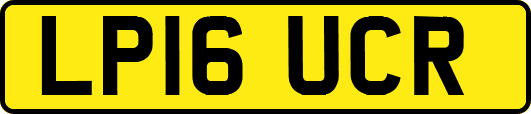 LP16 UCR